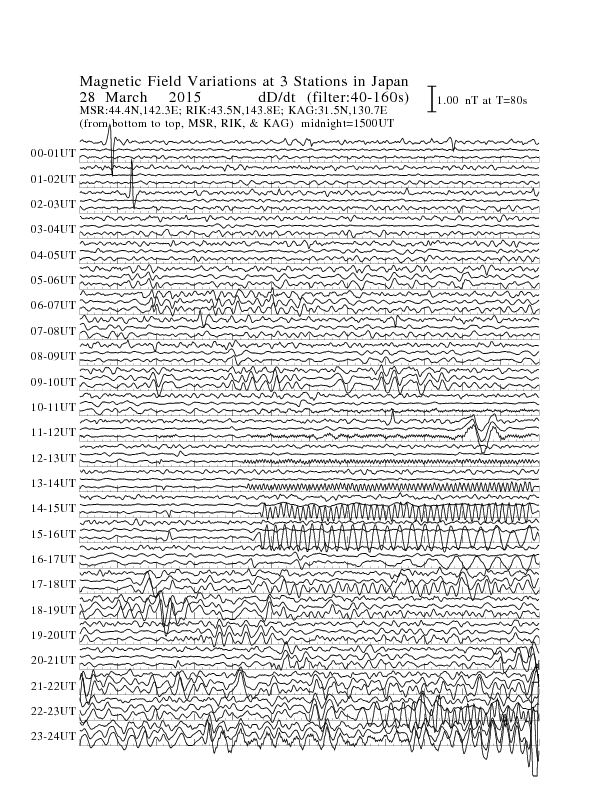 Magnetic Field Variations at 3 Stations in Japan
28 March 2015 dD/dt (filter:40-160s)
1.00 nT at T=80s
MSR:44.4N,142.3E; RIK:43.5N,143.8E; KAG:31.5N,130.7E
(from bottom to top, MSR, RIK, & KAG) midnight=1500UT

00-01UT
01-02UT
02-03UT
03-04UT
04-05UT
05-06UT
06-07UT
07-08UT
08-09UT
09-10UT
10-11UT
11-12UT
12-13UT
13-14UT
14-15UT
15-16UT
16-17UT
17-18UT
18-19UT
19-20UT
20-21UT
21-22UT
22-23UT
23-24UT